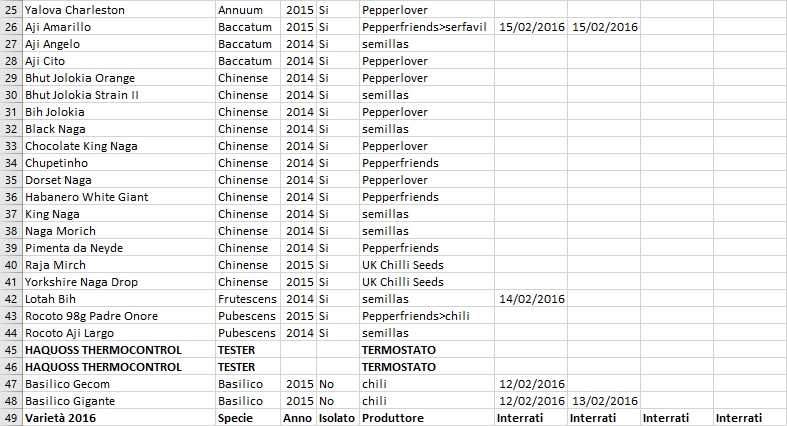 | 25 | Yalova Charleston | Annuum | 2015 | Si | Pepperlover | | | | |
|---|---|---|---|---|---|---|---|---|---|
| 26 | Aji Amarillo | Baccatum | 2015 | Si | Pepperfriends>serfavil | 15/02/2016 | 15/02/2016 | | |
| 27 | Aji Angelo | Baccatum | 2014 | Si | semillas | | | | |
| 28 | Aji Cito | Baccatum | 2014 | Si | Pepperlover | | | | |
| 29 | Bhut Jolokia Orange | Chinense | 2014 | Si | Pepperlover | | | | |
| 30 | Bhut Jolokia Strain II | Chinense | 2014 | Si | semillas | | | | |
| 31 | Bih Jolokia | Chinense | 2014 | Si | Pepperlover | | | | |
| 32 | Black Naga | Chinense | 2014 | Si | semillas | | | | |
| 33 | Chocolate King Naga | Chinense | 2014 | Si | Pepperlover | | | | |
| 34 | Chupetinho | Chinense | 2014 | Si | Pepperfriends | | | | |
| 35 | Dorset Naga | Chinense | 2014 | Si | Pepperlover | | | | |
| 36 | Habanero White Giant | Chinense | 2014 | Si | Pepperfriends | | | | |
| 37 | King Naga | Chinense | 2014 | Si | semillas | | | | |
| 38 | Naga Morich | Chinense | 2014 | Si | semillas | | | | |
| 39 | Pimenta da Neyde | Chinense | 2014 | Si | Pepperfriends | | | | |
| 40 | Raja Mirch | Chinense | 2015 | Si | UK Chilli Seeds | | | | |
| 41 | Yorkshire Naga Drop | Chinense | 2015 | Si | UK Chilli Seeds | | | | |
| 42 | Lotah Bih | Frutescens | 2014 | Si | semillas | 14/02/2016 | | | |
| 43 | Rocoto 98g Padre Onore | Pubescens | 2015 | Si | Pepperfriends>chili | | | | |
| 44 | Rocoto Aji Largo | Pubescens | 2014 | Si | semillas | | | | |
| 45 | HAQUOSS THERMOCONTROL | TESTER | | | TERMOSTATO | | | | |
| 46 | HAQUOSS THERMOCONTROL | TESTER | | | TERMOSTATO | | | | |
| 47 | Basilico Gecom | Basilico | 2015 | No | chili | 12/02/2016 | | | |
| 48 | Basilico Gigante | Basilico | 2015 | No | chili | 12/02/2016 | 13/02/2016 | | |
| 49 | Varietà 2016 | Specie | Anno | Isolato | Produttore | Interrati | Interrati | Interrati | Interrati |